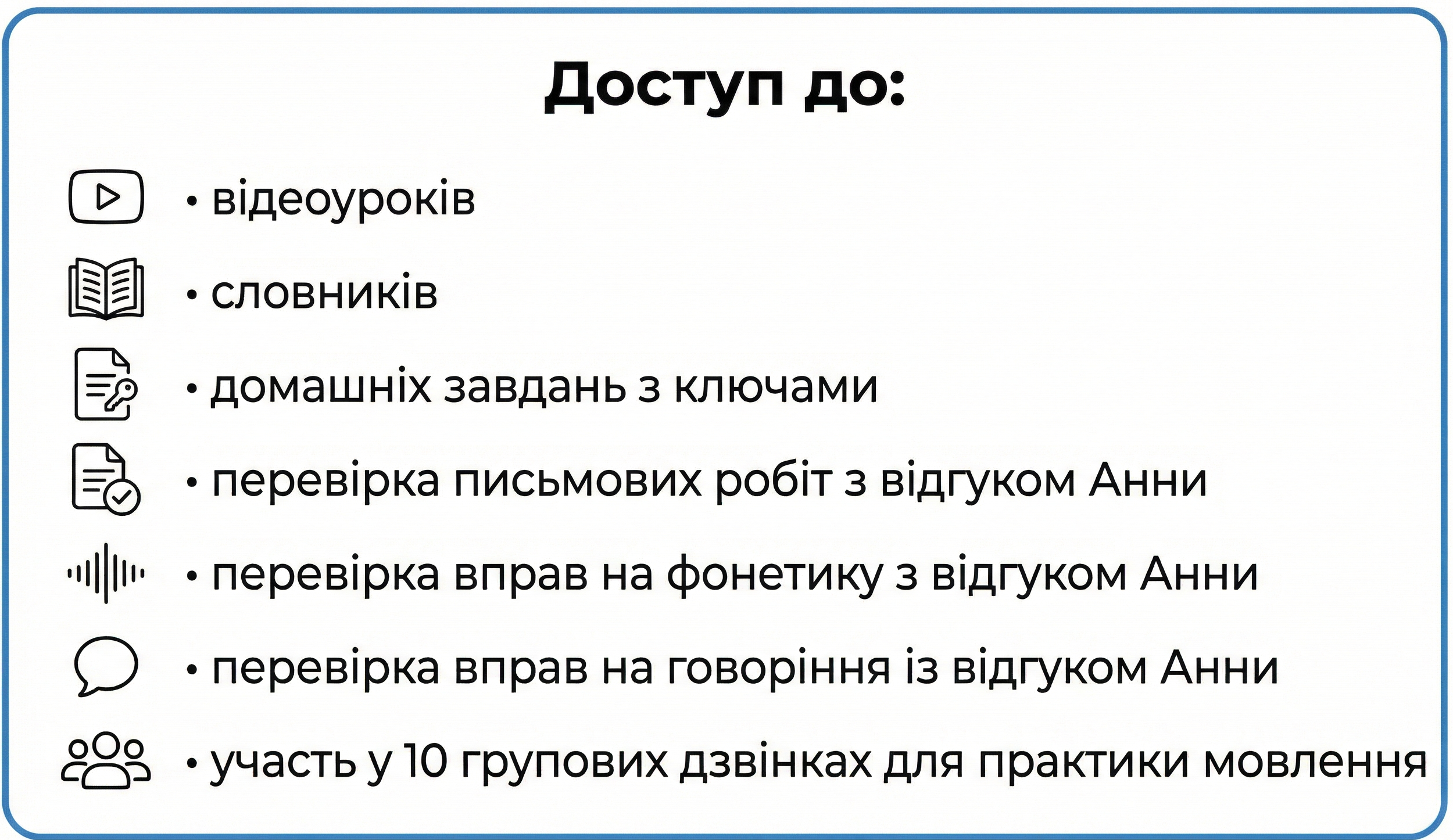 Доступ до:

• відеоуроків
• словників
• домашніх завдань з ключами
• перевірка письмових робіт з відгуком Анни
• перевірка вправ на фонетику з відгуком Анни
• перевірка вправ на говоріння із відгуком Анни
• участь у 10 групових дзвінках для практики мовлення